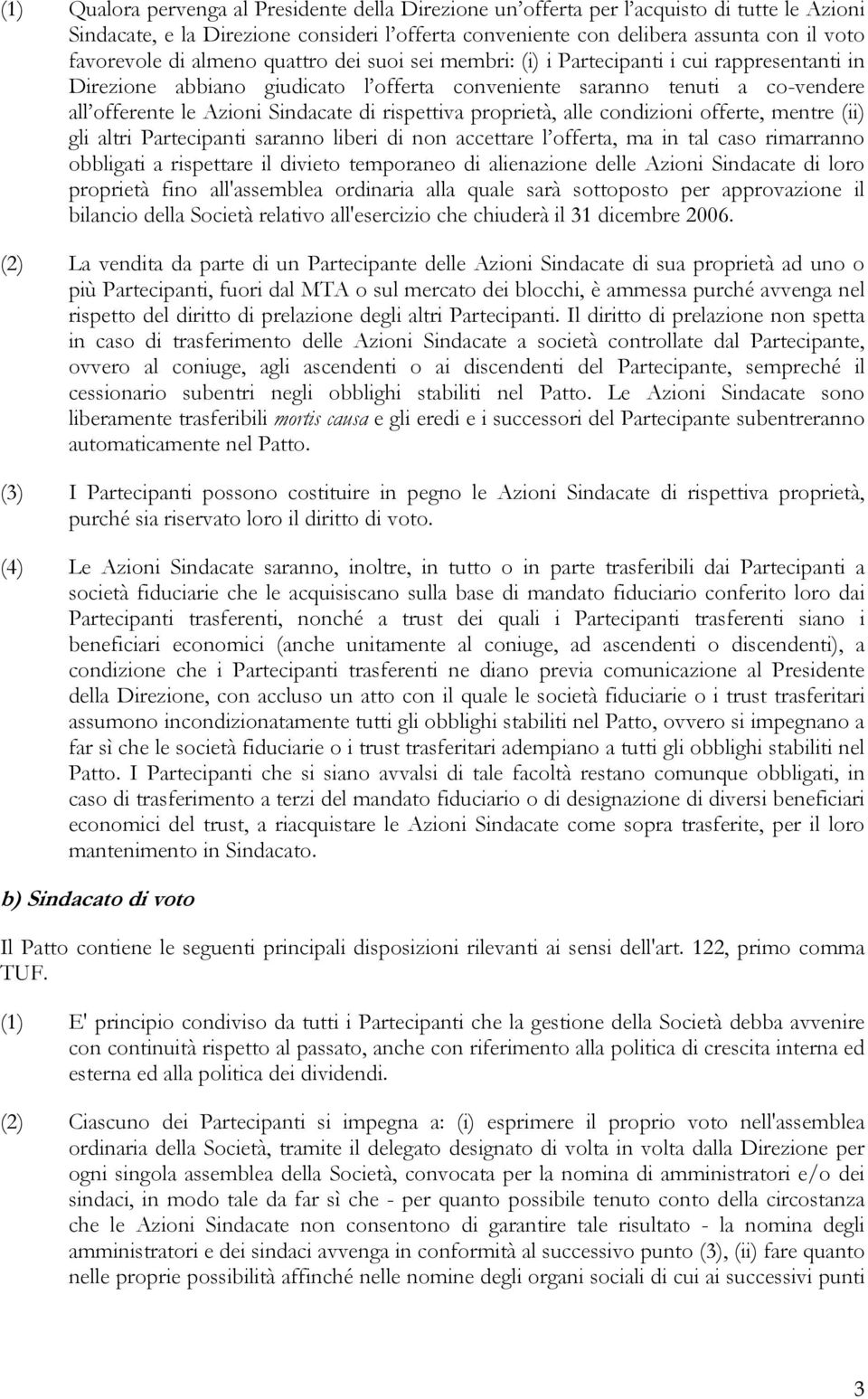 (1) Qualora pervenga al Presidente della Direzione un'offerta per l'acquisto di tutte le Azioni Sindacate, e la Direzione consideri l'offerta conveniente con delibera assunta con il voto favorevole di almeno quattro dei suoi sei membri: (i) i Partecipanti i cui rappresentanti in Direzione abbiano giudicato l'offerta conveniente saranno tenuti a co-vendere all'offerente le Azioni Sindacate di rispettiva proprietà, alle condizioni offerte, mentre (ii) gli altri Partecipanti saranno liberi di non accettare l'offerta, ma in tal caso rimarranno obbligati a rispettare il divieto temporaneo di alienazione delle Azioni Sindacate di loro proprietà fino all'assemblea ordinaria alla quale sarà sottoposto per approvazione il bilancio della Società relativo all'esercizio che chiuderà il 31 dicembre 2006.

(2) La vendita da parte di un Partecipante delle Azioni Sindacate di sua proprietà ad uno o più Partecipanti, fuori dal MTA o sul mercato dei blocchi, è ammessa purché avvenga nel rispetto del diritto di prelazione degli altri Partecipanti. Il diritto di prelazione non spetta in caso di trasferimento delle Azioni Sindacate a società controllate dal Partecipante, ovvero al coniuge, agli ascendenti o ai discendenti del Partecipante, sempreché il cessionario subentri negli obblighi stabiliti nel Patto. Le Azioni Sindacate sono liberamente trasferibili mortis causa e gli eredi e i successori del Partecipante subentreranno automaticamente nel Patto.

(3) I Partecipanti possono costituire in pegno le Azioni Sindacate di rispettiva proprietà, purché sia riservato loro il diritto di voto.

(4) Le Azioni Sindacate saranno, inoltre, in tutto o in parte trasferibili dai Partecipanti a società fiduciarie che le acquisiscano sulla base di mandato fiduciario conferito loro dai Partecipanti trasferenti, nonché a trust dei quali i Partecipanti trasferenti siano i beneficiari economici (anche unitamente al coniuge, ad ascendenti o discendenti), a condizione che i Partecipanti trasferenti ne diano previa comunicazione al Presidente della Direzione, con accluso un atto con il quale le società fiduciarie o i trust trasferitari assumono incondizionatamente tutti gli obblighi stabiliti nel Patto, ovvero si impegnano a far sì che le società fiduciarie o i trust trasferitari adempiano a tutti gli obblighi stabiliti nel Patto. I Partecipanti che si siano avvalsi di tale facoltà restano comunque obbligati, in caso di trasferimento a terzi del mandato fiduciario o di designazione di diversi beneficiari economici del trust, a riacquistare le Azioni Sindacate come sopra trasferite, per il loro mantenimento in Sindacato.

b) Sindacato di voto

Il Patto contiene le seguenti principali disposizioni rilevanti ai sensi dell'art. 122, primo comma TUF.

(1) E' principio condiviso da tutti i Partecipanti che la gestione della Società debba avvenire con continuità rispetto al passato, anche con riferimento alla politica di crescita interna ed esterna ed alla politica dei dividendi.

(2) Ciascuno dei Partecipanti si impegna a: (i) esprimere il proprio voto nell'assemblea ordinaria della Società, tramite il delegato designato di volta in volta dalla Direzione per ogni singola assemblea della Società, convocata per la nomina di amministratori e/o dei sindaci, in modo tale da far sì che - per quanto possibile tenuto conto della circostanza che le Azioni Sindacate non consentono di garantire tale risultato - la nomina degli amministratori e dei sindaci avvenga in conformità al successivo punto (3), (ii) fare quanto nelle proprie possibilità affinché nelle nomine degli organi sociali di cui ai successivi punti

3